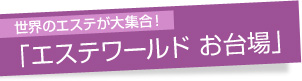 世界のエステが大集合！

「エステワールド お台場」